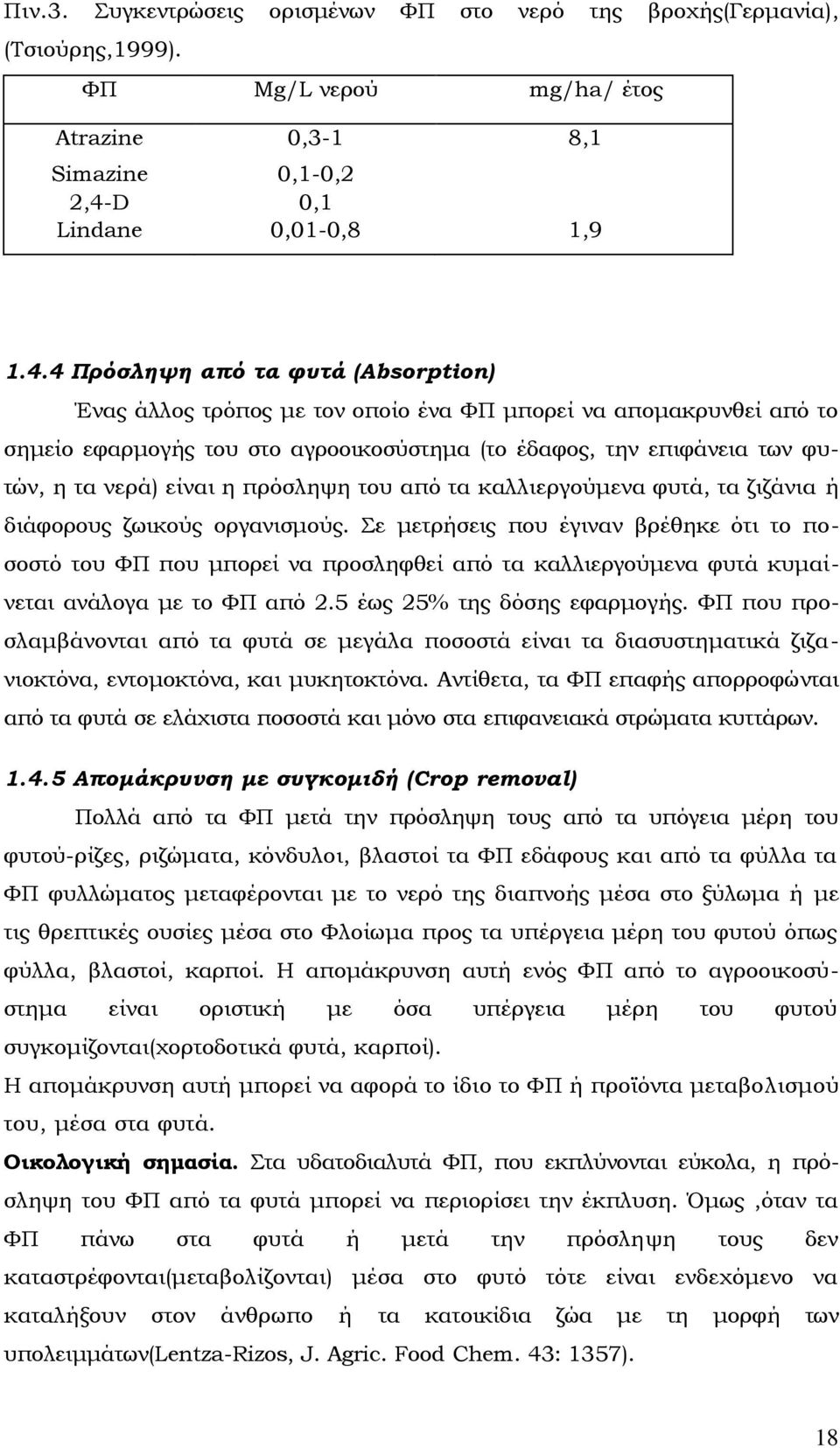 Πιν.3. Συγκεντρώσεις ορισμένων ΦΠ στο νερό της βροχής(Γερμανία), (Τσιούρης,1999).

| ΦΠ | Mg/L νερού | mg/ha/ έτος |
|---|---|---|
| Atrazine | 0,3-1 | 8,1 |
| Simazine | 0,1-0,2 | |
| 2,4-D | 0,1 | |
| Lindane | 0,01-0,8 | 1,9 |

1.4.4 Πρόσληψη από τα φυτά (Absorption)

Ένας άλλος τρόπος με τον οποίο ένα ΦΠ μπορεί να απομακρυνθεί από το σημείο εφαρμογής του στο αγροοικοσύστημα (το έδαφος, την επιφάνεια των φυτών, η τα νερά) είναι η πρόσληψη του από τα καλλιεργούμενα φυτά, τα ζιζάνια ή διάφορους ζωικούς οργανισμούς. Σε μετρήσεις που έγιναν βρέθηκε ότι το ποσοστό του ΦΠ που μπορεί να προσληφθεί από τα καλλιεργούμενα φυτά κυμαίνεται ανάλογα με το ΦΠ από 2.5 έως 25% της δόσης εφαρμογής. ΦΠ που προσλαμβάνονται από τα φυτά σε μεγάλα ποσοστά είναι τα διασυστηματικά ζιζανιοκτόνα, εντομοκτόνα, και μυκητοκτόνα. Αντίθετα, τα ΦΠ επαφής απορροφώνται από τα φυτά σε ελάχιστα ποσοστά και μόνο στα επιφανειακά στρώματα κυττάρων.

1.4.5 Απομάκρυνση με συγκομιδή (Crop removal)

Πολλά από τα ΦΠ μετά την πρόσληψη τους από τα υπόγεια μέρη του φυτού-ρίζες, ριζώματα, κόνδυλοι, βλαστοί τα ΦΠ εδάφους και από τα φύλλα τα ΦΠ φυλλώματος μεταφέρονται με το νερό της διαπνοής μέσα στο ξύλωμα ή με τις θρεπτικές ουσίες μέσα στο Φλοίωμα προς τα υπέργεια μέρη του φυτού όπως φύλλα, βλαστοί, καρποί. Η απομάκρυνση αυτή ενός ΦΠ από το αγροοικοσύστημα είναι οριστική με όσα υπέργεια μέρη του φυτού συγκομίζονται(χορτοδοτικά φυτά, καρποί).
Η απομάκρυνση αυτή μπορεί να αφορά το ίδιο το ΦΠ ή προϊόντα μεταβολισμού του, μέσα στα φυτά.
Οικολογική σημασία. Στα υδατοδιαλυτά ΦΠ, που εκπλύνονται εύκολα, η πρόσληψη του ΦΠ από τα φυτά μπορεί να περιορίσει την έκπλυση. Όμως ,όταν τα ΦΠ πάνω στα φυτά ή μετά την πρόσληψη τους δεν καταστρέφονται(μεταβολίζονται) μέσα στο φυτό τότε είναι ενδεχόμενο να καταλήξουν στον άνθρωπο ή τα κατοικίδια ζώα με τη μορφή των υπολειμμάτων(Lentza-Rizos, J. Agric. Food Chem. 43: 1357).

18